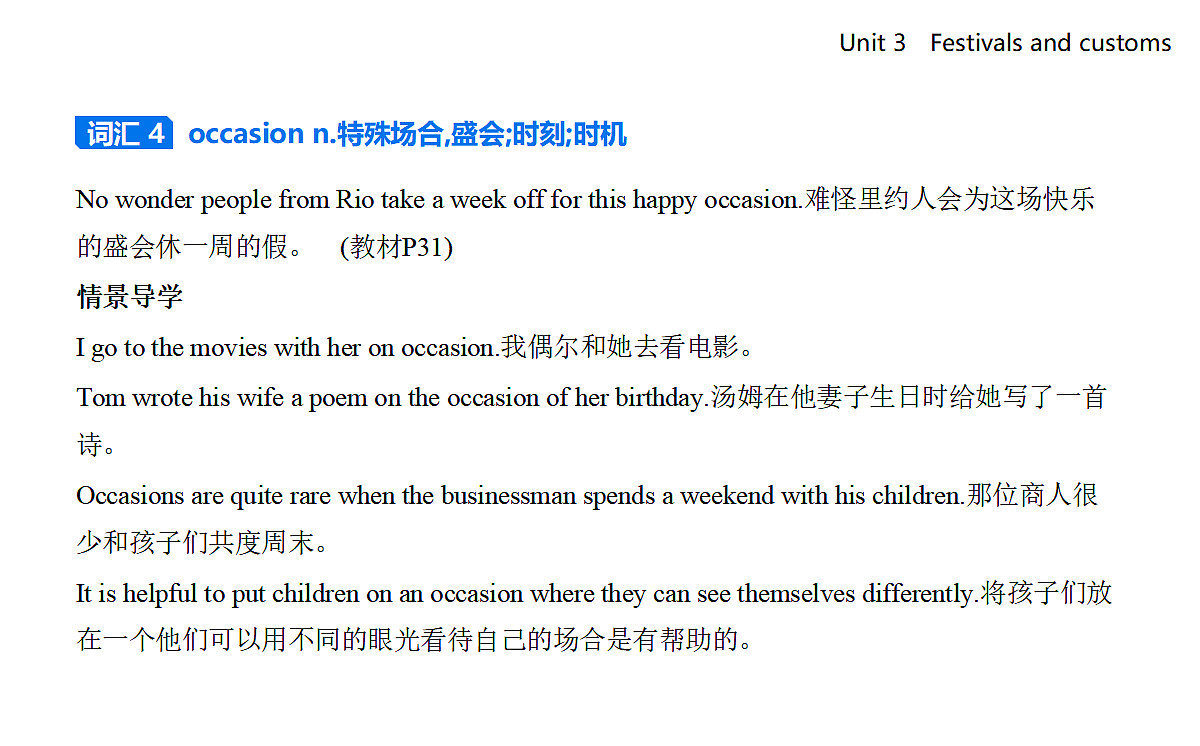 Unit 3 Festivals and customs

词汇 4 occasion n.特殊场合,盛会;时刻;时机

No wonder people from Rio take a week off for this happy occasion.难怪里约人会为这场快乐的盛会休一周的假。 (教材P31)

情景导学

I go to the movies with her on occasion.我偶尔和她去看电影。

Tom wrote his wife a poem on the occasion of her birthday.汤姆在他妻子生日时给她写了一首诗。

Occasions are quite rare when the businessman spends a weekend with his children.那位商人很少和孩子们共度周末。

It is helpful to put children on an occasion where they can see themselves differently.将孩子们放在一个他们可以用不同的眼光看待自己的场合是有帮助的。